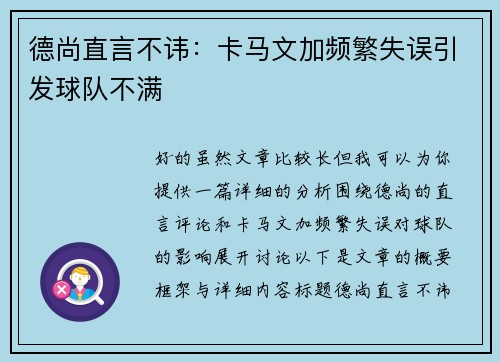 德尚直言不讳：卡马文加频繁失误引发球队不满

好的虽然文章比较长但我可以为你提供一篇详细的分析围绕德尚的直言评论和卡马文加频繁失误对球队的影响展开讨论以下是文章的概要框架与详细内容标题德尚直言不讳